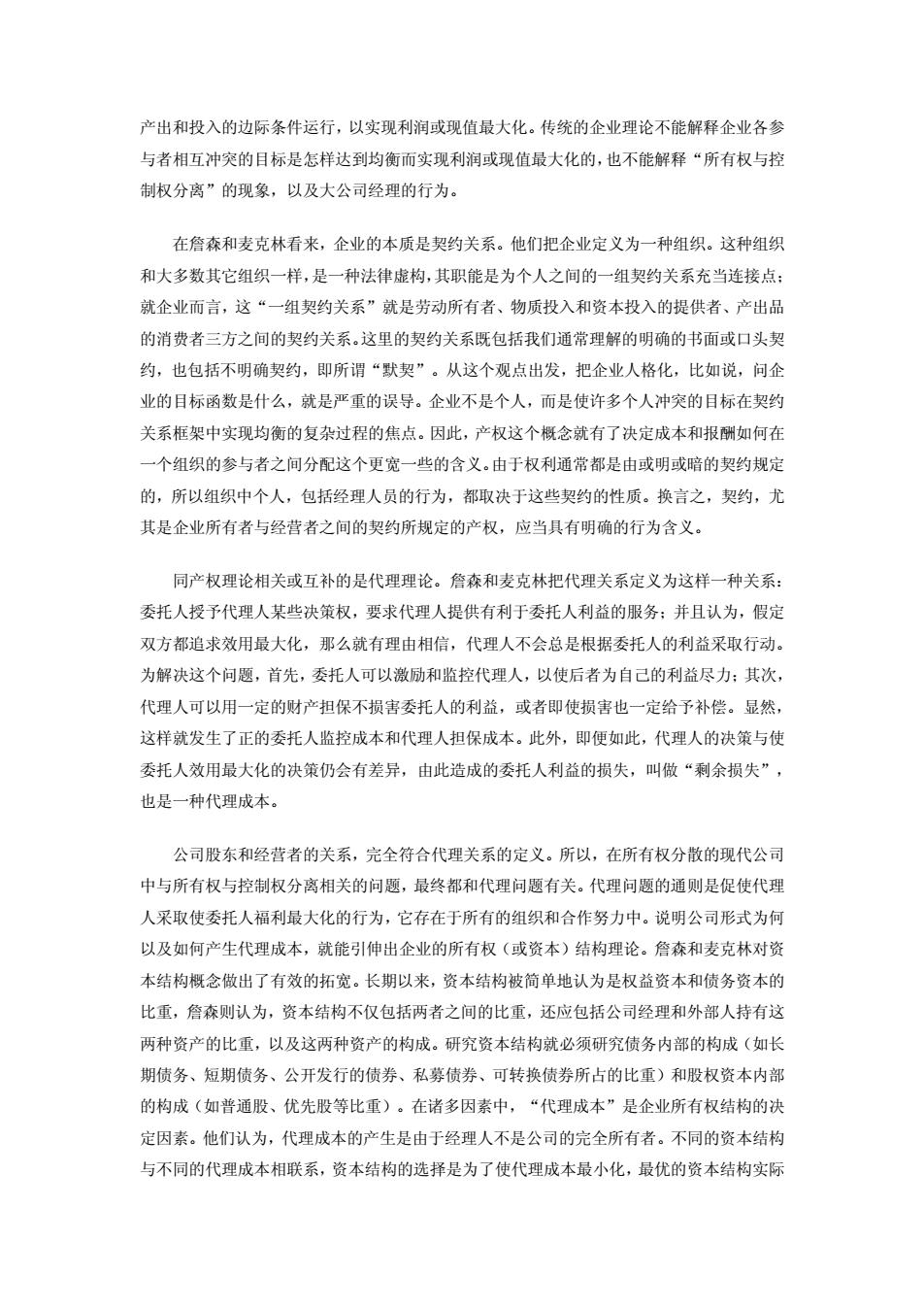 产出和投入的边际条件运行，以实现利润或现值最大化。传统的企业理论不能解释企业各参与者相互冲突的目标是怎样达到均衡而实现利润或现值最大化的，也不能解释“所有权与控制权分离”的现象，以及大公司经理的行为。

在詹森和麦克林看来，企业的本质是契约关系。他们把企业定义为一种组织。这种组织和大多数其它组织一样，是一种法律虚构，其职能是为个人之间的一组契约关系充当连接点；就企业而言，这“一组契约关系”就是劳动所有者、物质投入和资本投入的提供者、产出品的消费者三方之间的契约关系。这里的契约关系既包括我们通常理解的明确的书面或口头契约，也包括不明确契约，即所谓“默契”。从这个观点出发，把企业人格化，比如说，问企业的目标函数是什么，就是严重的误导。企业不是个人，而是使许多个人冲突的目标在契约关系框架中实现均衡的复杂过程的焦点。因此，产权这个概念就有了决定成本和报酬如何在一个组织的参与者之间分配这个更宽一些的含义。由于权利通常都是由或明或暗的契约规定的，所以组织中个人，包括经理人员的行为，都取决于这些契约的性质。换言之，契约，尤其是企业所有者与经营者之间的契约所规定的产权，应当具有明确的行为含义。

同产权理论相关或互补的是代理理论。詹森和麦克林把代理关系定义为这样一种关系：委托人授予代理人某些决策权，要求代理人提供有利于委托人利益的服务；并且认为，假定双方都追求效用最大化，那么就有理由相信，代理人不会总是根据委托人的利益采取行动。为解决这个问题，首先，委托人可以激励和监控代理人，以使后者为自己的利益尽力；其次，代理人可以用一定的财产担保不损害委托人的利益，或者即使损害也一定给予补偿。显然，这样就发生了正的委托人监控成本和代理人担保成本。此外，即便如此，代理人的决策与使委托人效用最大化的决策仍会有差异，由此造成的委托人利益的损失，叫做“剩余损失”，也是一种代理成本。

公司股东和经营者的关系，完全符合代理关系的定义。所以，在所有权分散的现代公司中与所有权与控制权分离相关的问题，最终都和代理问题有关。代理问题的通则是促使代理人采取使委托人福利最大化的行为，它存在于所有的组织和合作努力中。说明公司形式为何以及如何产生代理成本，就能引伸出企业的所有权（或资本）结构理论。詹森和麦克林对资本结构概念做出了有效的拓宽。长期以来，资本结构被简单地认为是权益资本和债务资本的比重，詹森则认为，资本结构不仅包括两者之间的比重，还应包括公司经理和外部人持有这两种资产的比重，以及这两种资产的构成。研究资本结构就必须研究债务内部的构成（如长期债务、短期债务、公开发行的债券、私募债券、可转换债券所占的比重）和股权资本内部的构成（如普通股、优先股等比重）。在诸多因素中，“代理成本”是企业所有权结构的决定因素。他们认为，代理成本的产生是由于经理人不是公司的完全所有者。不同的资本结构与不同的代理成本相联系，资本结构的选择是为了使代理成本最小化，最优的资本结构实际